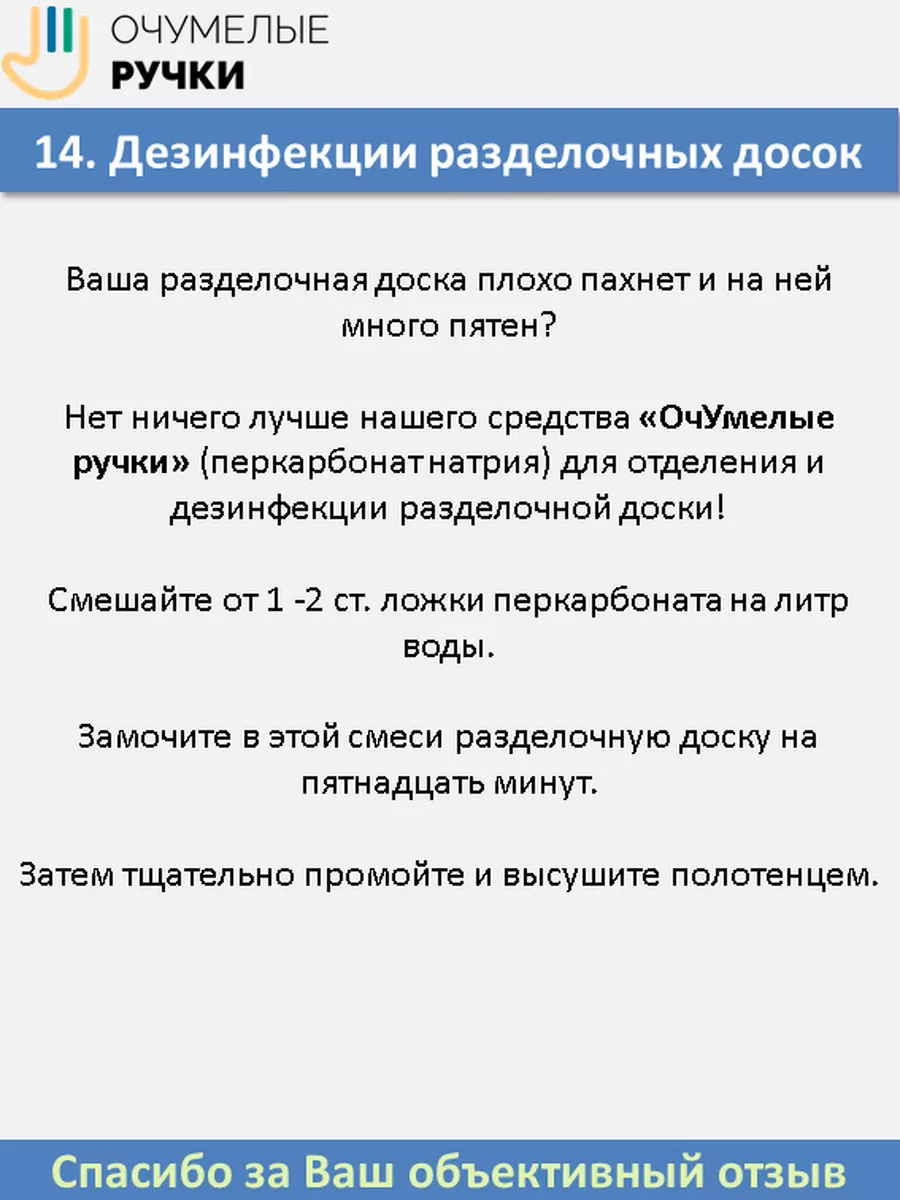 ОЧУМЕЛЫЕ
РУЧКИ

14. Дезинфекции разделочных досок

Ваша разделочная доска плохо пахнет и на ней много пятен?

Нет ничего лучше нашего средства «ОчУмелые ручки» (перкарбонат натрия) для отделения и дезинфекции разделочной доски!

Смешайте от 1 -2 ст. ложки перкарбоната на литр воды.

Замочите в этой смеси разделочную доску на пятнадцать минут.

Затем тщательно промойте и высушите полотенцем.

Спасибо за Ваш объективный отзыв